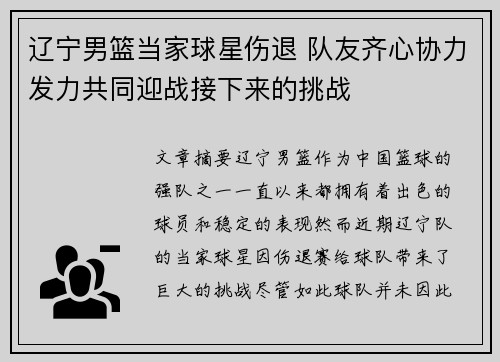 辽宁男篮当家球星伤退 队友齐心协力发力共同迎战接下来的挑战

文章摘要辽宁男篮作为中国篮球的强队之一一直以来都拥有着出色的球员和稳定的表现然而近期辽宁队的当家球星因伤退赛给球队带来了巨大的挑战尽管如此球队并未因此